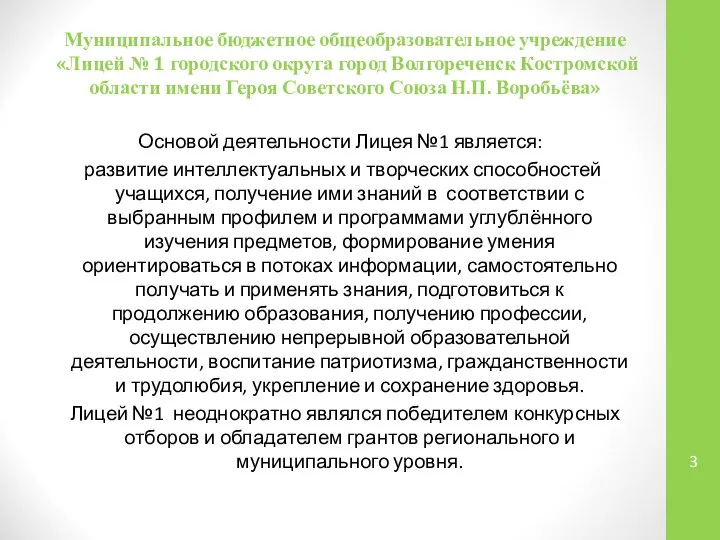 Муниципальное бюджетное общеобразовательное учреждение «Лицей № 1 городского округа город Волгореченск Костромской области имени Героя Советского Союза Н.П. Воробьёва»

Основой деятельности Лицея №1 является:

развитие интеллектуальных и творческих способностей учащихся, получение ими знаний в соответствии с выбранным профилем и программами углублённого изучения предметов, формирование умения ориентироваться в потоках информации, самостоятельно получать и применять знания, подготовиться к продолжению образования, получению профессии, осуществлению непрерывной образовательной деятельности, воспитание патриотизма, гражданственности и трудолюбия, укрепление и сохранение здоровья.

Лицей №1 неоднократно являлся победителем конкурсных отборов и обладателем грантов регионального и муниципального уровня.

3